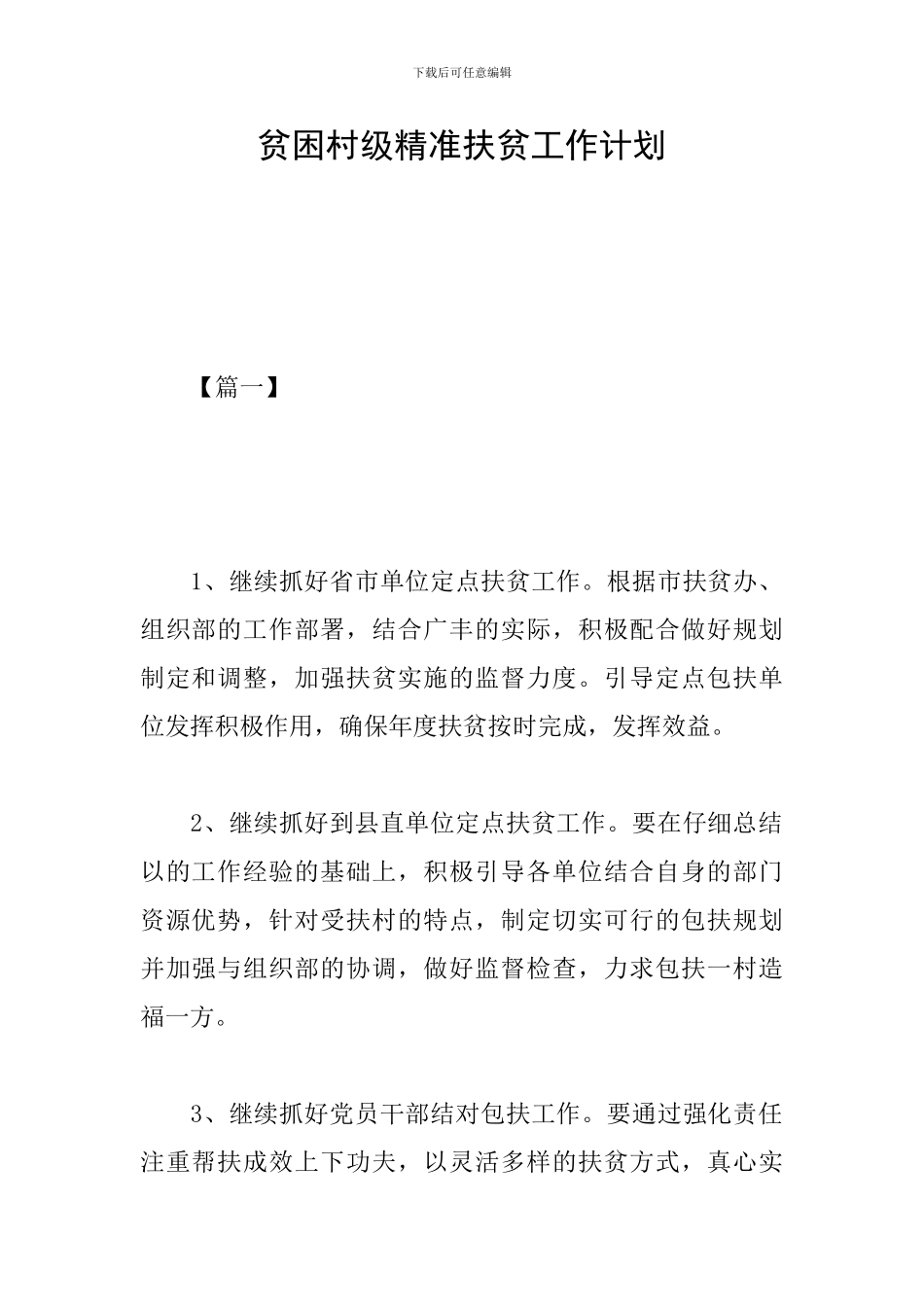 下载后可任意编辑

贫困村级精准扶贫工作计划

【篇一】

1、继续抓好省市单位定点扶贫工作。根据市扶贫办、组织部的工作部署，结合广丰的实际，积极配合做好规划制定和调整，加强扶贫实施的监督力度。引导定点包扶单位发挥积极作用，确保年度扶贫按时完成，发挥效益。

2、继续抓好到县直单位定点扶贫工作。要在仔细总结以的工作经验的基础上，积极引导各单位结合自身的部门资源优势，针对受扶村的特点，制定切实可行的包扶规划并加强与组织部的协调，做好监督检查，力求包扶一村造福一方。

3、继续抓好党员干部结对包扶工作。要通过强化责任注重帮扶成效上下功夫，以灵活多样的扶贫方式，真心实